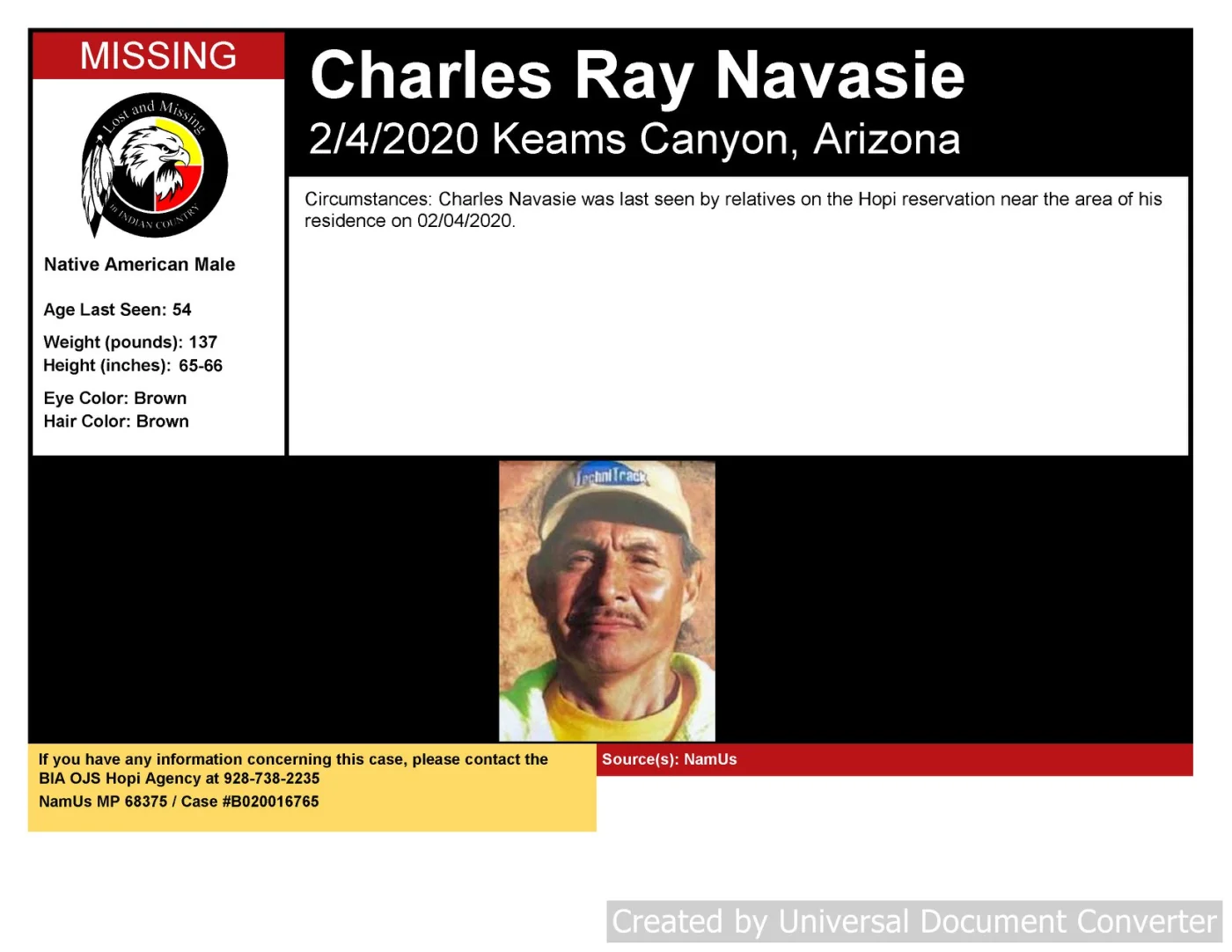 MISSING

Lost and Missing
IN INDIAN COUNTRY

Native American Male

Age Last Seen: 54

Weight (pounds): 137
Height (inches): 65-66

Eye Color: Brown
Hair Color: Brown

Charles Ray Navasie

2/4/2020 Keams Canyon, Arizona

Circumstances: Charles Navasie was last seen by relatives on the Hopi reservation near the area of his residence on 02/04/2020.

If you have any information concerning this case, please contact the BIA OJS Hopi Agency at 928-738-2235
NamUs MP 68375 / Case #B020016765

Source(s): NamUs

Created by Universal Document Converter